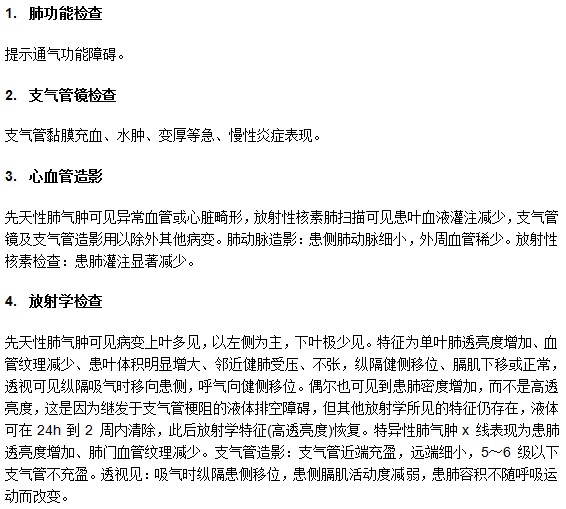 1. 肺功能检查

提示通气功能障碍。

2. 支气管镜检查

支气管黏膜充血、水肿、变厚等急、慢性炎症表现。

3. 心血管造影

先天性肺气肿可见异常血管或心脏畸形，放射性核素肺扫描可见患叶血液灌注减少，支气管镜及支气管造影用以除外其他病变。肺动脉造影：患侧肺动脉细小，外周血管稀少。放射性核素检查：患肺灌注显著减少。

4. 放射学检查

先天性肺气肿可见病变上叶多见，以左侧为主，下叶极少见。特征为单叶肺透亮度增加、血管纹理减少、患叶体积明显增大、邻近健肺受压、不张，纵隔健侧移位、膈肌下移或正常，透视可见纵隔吸气时移向患侧，呼气向健侧移位。偶尔也可见到患肺密度增加，而不是高透亮度，这是因为继发于支气管梗阻的液体排空障碍，但其他放射学所见的特征仍存在，液体可在 24h 到 2 周内清除，此后放射学特征(高透亮度)恢复。特异性肺气肿 x 线表现为患肺透亮度增加、肺门血管纹理减少。支气管造影：支气管近端充盈，远端细小，5～6 级以下支气管不充盈。透视见：吸气时纵隔患侧移位，患侧膈肌活动度减弱，患肺容积不随呼吸运动而改变。